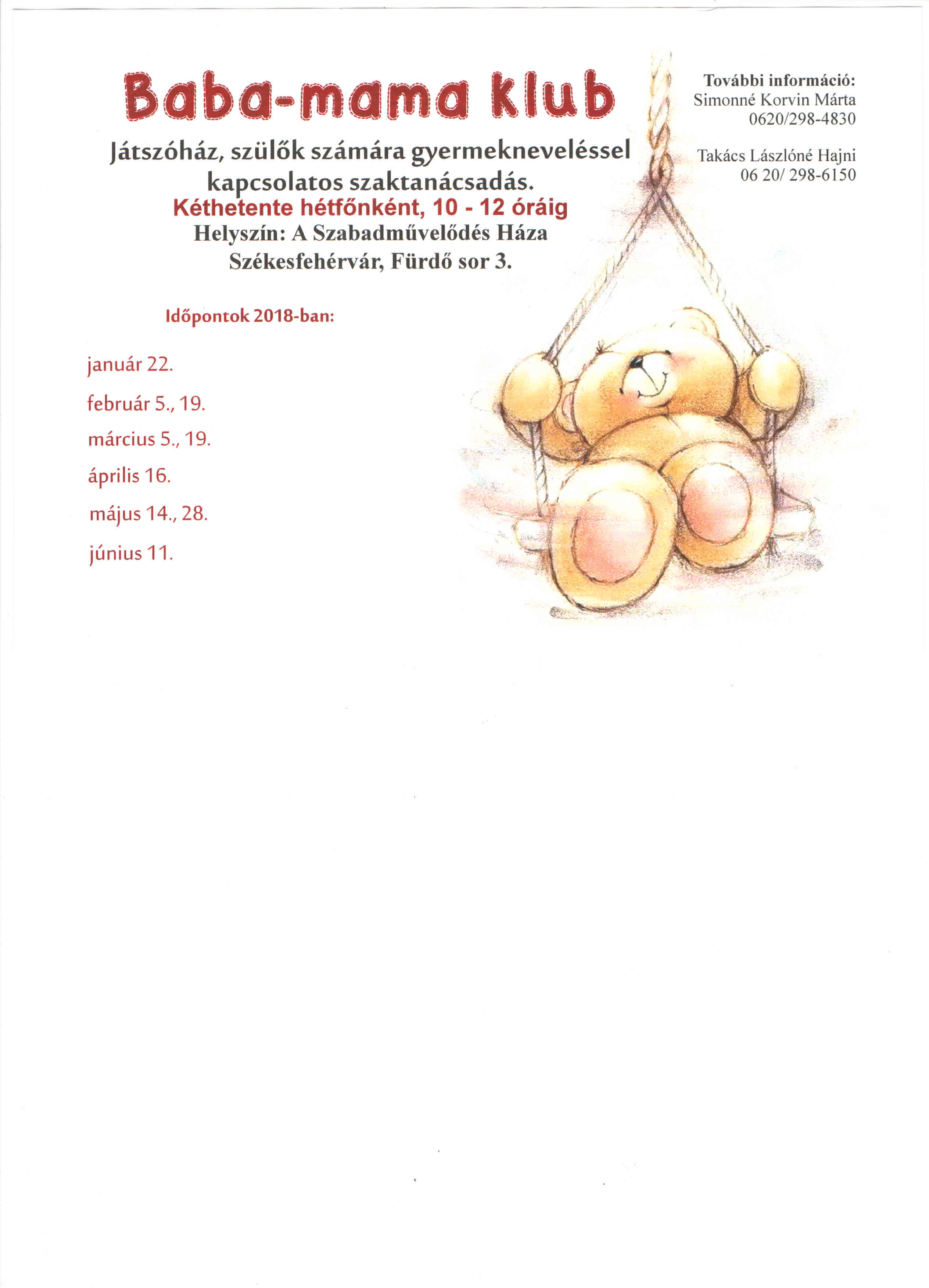 Baba-mama klub

Játszóház, szülők számára gyermekneveléssel kapcsolatos szaktanácsadás.

Kéthetente hétfőnként, 10 - 12 óráig

Helyszín: A Szabadművelődés Háza Székesfehérvár, Fürdő sor 3.

További információ:
Simonné Korvin Márta
0620/298-4830

Takács Lászlóné Hajni
06 20/ 298-6150

Időpontok 2018-ban:

január 22.

február 5., 19.

március 5., 19.

április 16.

május 14., 28.

június 11.